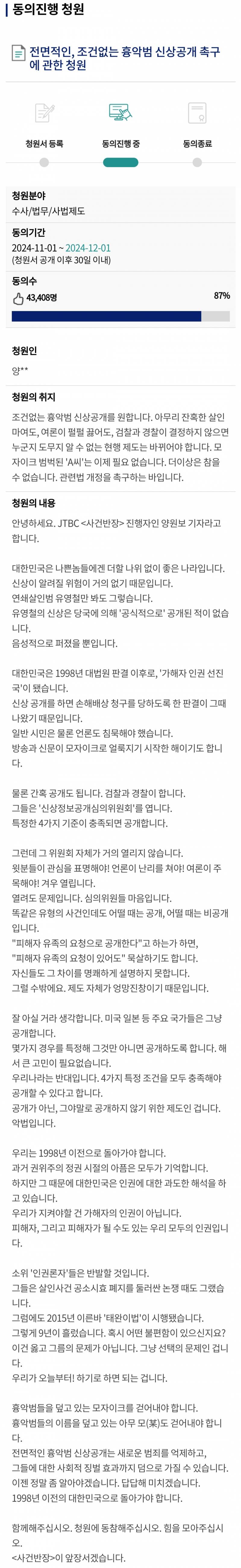 동의진행 청원

전면적인, 조건없는 흉악범 신상공개 촉구에 관한 청원

청원서 등록

동의진행 중

동의종료

청원분야
수사/법무/사법제도

동의기간
2024-11-01 ~ 2024-12-01
(청원서 공개 이후 30일 이내)

동의수
43,408명
87%

청원인
양**

청원의 취지
조건없는 흉악범 신상공개를 원합니다. 아무리 잔혹한 살인마여도, 여론이 펄펄 끓어도, 검찰과 경찰이 결정하지 않으면 누군지 도무지 알 수 없는 현행 제도는 바뀌어야 합니다. 모자이크 범벅된 'A씨'는 이제 필요 없습니다. 더이상은 참을 수 없습니다. 관련법 개정을 촉구하는 바입니다.

청원의 내용
안녕하세요. JTBC <사건반장> 진행자인 양원보 기자라고 합니다.

대한민국은 나쁜놈들에겐 더할 나위 없이 좋은 나라입니다.
신상이 알려질 위험이 거의 없기 때문입니다.
연쇄살인범 유영철만 봐도 그렇습니다.
유영철의 신상은 당국에 의해 '공식적으로' 공개된 적이 없습니다.
음성적으로 퍼졌을 뿐입니다.

대한민국은 1998년 대법원 판결 이후로, '가해자 인권 선진국'이 됐습니다.
신상 공개를 하면 손해배상 청구를 당하도록 한 판결이 그때 나왔기 때문입니다.
일반 시민은 물론 언론도 침묵해야 했습니다.
방송과 신문이 모자이크로 얼룩지기 시작한 해이기도 합니다.

물론 간혹 공개도 됩니다. 검찰과 경찰이 합니다.
그들은 '신상정보공개심의위원회'를 엽니다.
특정한 4가지 기준이 충족되면 공개합니다.

그런데 그 위원회 자체가 거의 열리지 않습니다.
윗분들이 관심을 표명해야! 언론이 난리를 쳐야! 여론이 주목해야! 겨우 열립니다.
열려도 문제입니다. 심의위원들 마음입니다.
똑같은 유형의 사건인데도 어떨 때는 공개, 어떨 때는 비공개입니다.
"피해자 유족의 요청으로 공개한다"고 하는가 하면,
"피해자 유족의 요청이 있어도" 묵살하기도 합니다.
자신들도 그 차이를 명쾌하게 설명하지 못합니다.
그럴 수밖에요. 제도 자체가 엉망진창이기 때문입니다.

잘 아실 거라 생각합니다. 미국 일본 등 주요 국가들은 그냥 공개합니다.
몇가지 경우를 특정해 그것만 아니면 공개하도록 합니다. 해서 큰 고민이 필요없습니다.
우리나라는 반대입니다. 4가지 특정 조건을 모두 충족해야 공개할 수 있다고 합니다.
공개가 아닌, 그야말로 공개하지 않기 위한 제도인 겁니다.
악법입니다.

우리는 1998년 이전으로 돌아가야 합니다.
과거 권위주의 정권 시절의 아픔은 모두가 기억합니다.
하지만 그 때문에 대한민국은 인권에 대한 과도한 해석을 하고 있습니다.
우리가 지켜야할 건 가해자의 인권이 아닙니다.
피해자, 그리고 피해자가 될 수도 있는 우리 모두의 인권입니다.

소위 '인권론자'들은 반발할 것입니다.
그들은 살인사건 공소시효 폐지를 둘러싼 논쟁 때도 그랬습니다.
그럼에도 2015년 이른바 '태완이법'이 시행됐습니다.
그렇게 9년이 흘렀습니다. 혹시 어떤 불편함이 있으신지요?
이건 옳고 그름의 문제가 아닙니다. 그냥 선택의 문제인 겁니다.
우리가 오늘부터! 하기로 하면 되는 겁니다.

흉악범들을 덮고 있는 모자이크를 걷어내야 합니다.
흉악범들의 이름을 덮고 있는 아무 모(某)도 걷어내야 합니다.
전면적인 흉악범 신상공개는 새로운 범죄를 억제하고,
그들에 대한 사회적 징벌 효과까지 덤으로 가질 수 있습니다.
이젠 정말 좀 알아야겠습니다. 답답해 미치겠습니다.
1998년 이전의 대한민국으로 돌아가야 합니다.

함께해주십시오. 청원에 동참해주십시오. 힘을 모아주십시오.
<사건반장>이 앞장서겠습니다.